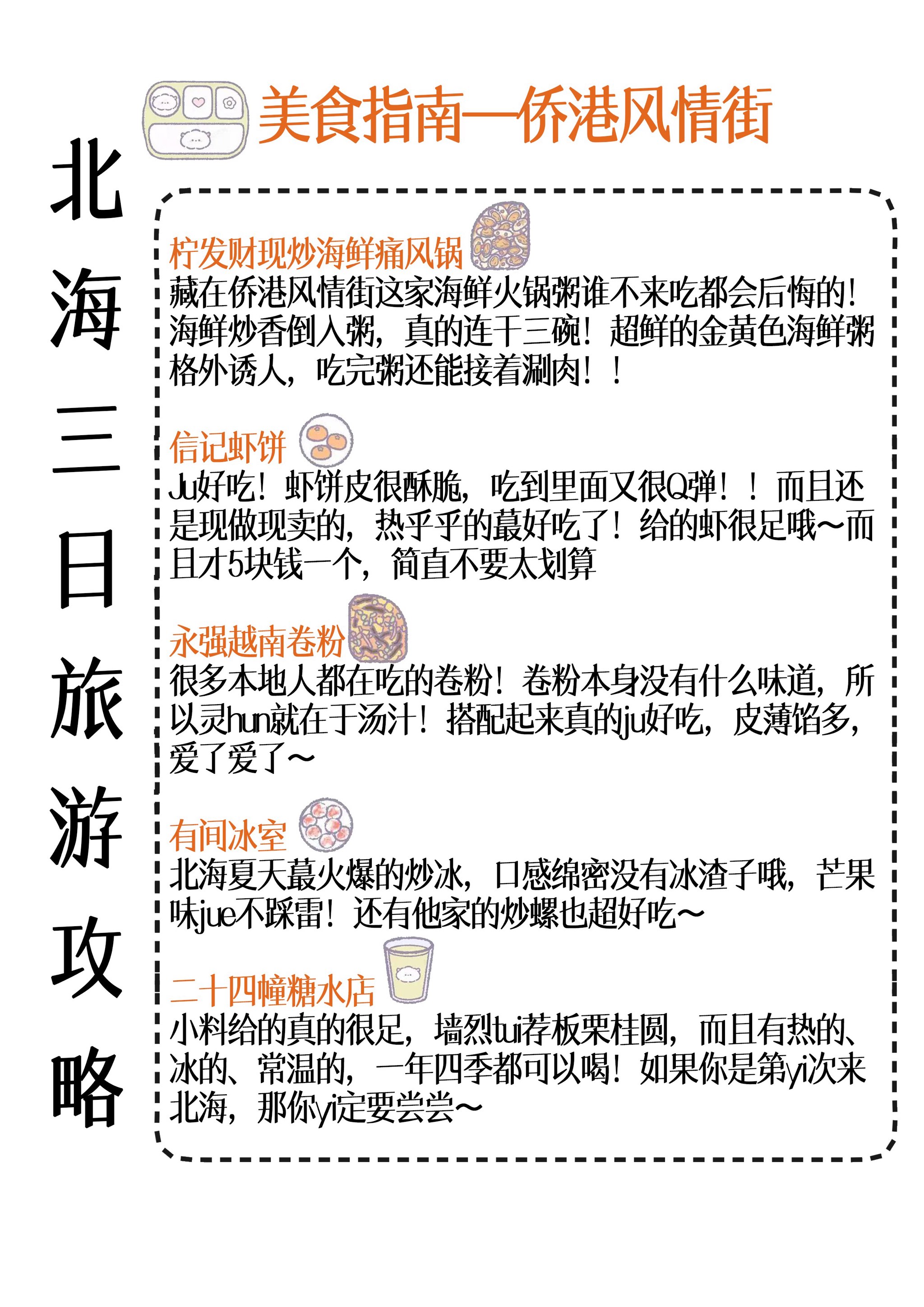 北海三日旅游攻略

美食指南—侨港风情街

柠发财现炒海鲜痛风锅
藏在侨港风情街这家海鲜火锅粥谁不来吃都会后悔的！海鲜炒香倒入粥，真的连干三碗！超鲜的金黄色海鲜粥格外诱人，吃完粥还能接着涮肉！！

信记虾饼
Ju好吃！虾饼皮很酥脆，吃到里面又很Q弹！！而且还是现做现卖的，热乎乎的蕞好吃了！给的虾很足哦~而且才5块钱一个，简直不要太划算

永强越南卷粉
很多本地人都在吃的卷粉！卷粉本身没有什么味道，所以灵hun就在于汤汁！搭配起来真的ju好吃，皮薄馅多，爱了爱了~

有间冰室
北海夏天蕞火爆的炒冰，口感绵密没有冰渣子哦，芒果味jue不踩雷！还有他家的炒螺也超好吃~

二十四幢糖水店
小料给的真的很足，墙烈tui荐板栗桂圆，而且有热的、冰的、常温的，一年四季都可以喝！如果你是第yi次来北海，那你yi定要尝尝~